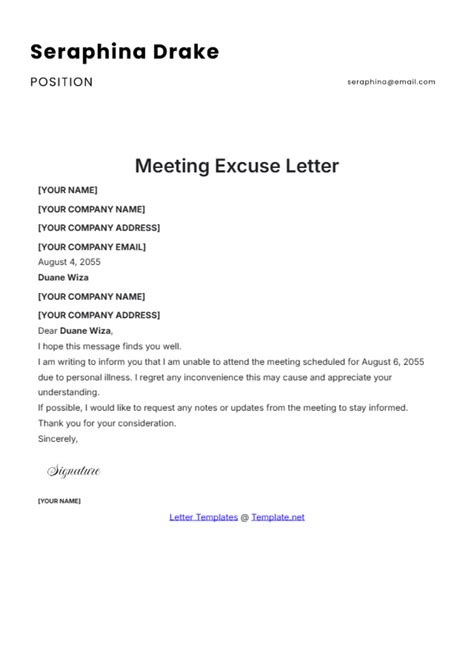 Seraphina Drake

POSITION

seraphina@email.com

Meeting Excuse Letter

[YOUR NAME]

[YOUR COMPANY NAME]

[YOUR COMPANY ADDRESS]

[YOUR COMPANY EMAIL]

August 4, 2055

Duane Wiza

[YOUR COMPANY NAME]

[YOUR COMPANY ADDRESS]

Dear Duane Wiza,

I hope this message finds you well.

I am writing to inform you that I am unable to attend the meeting scheduled for August 6, 2055 due to personal illness. I regret any inconvenience this may cause and appreciate your understanding.

If possible, I would like to request any notes or updates from the meeting to stay informed.

Thank you for your consideration.

Sincerely,

Signature

[YOUR NAME]

Letter Templates @ Template.net